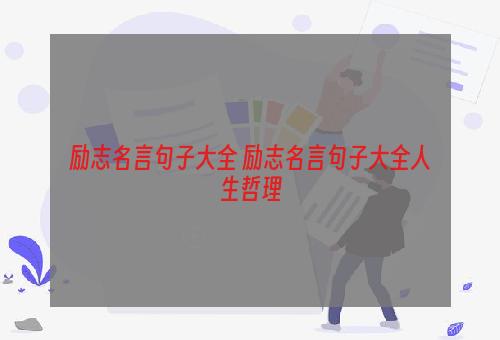 励志名言句子大全 励志名言句子大全人生哲理